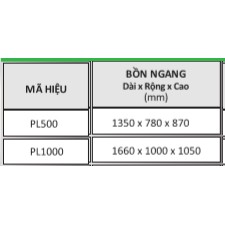 | MÃ HIỆU | BỒN NGANG Dài x Rộng x Cao (mm) |
|---|---|
| PL500 | 1350 x 780 x 870 |
| PL1000 | 1660 x 1000 x 1050 |